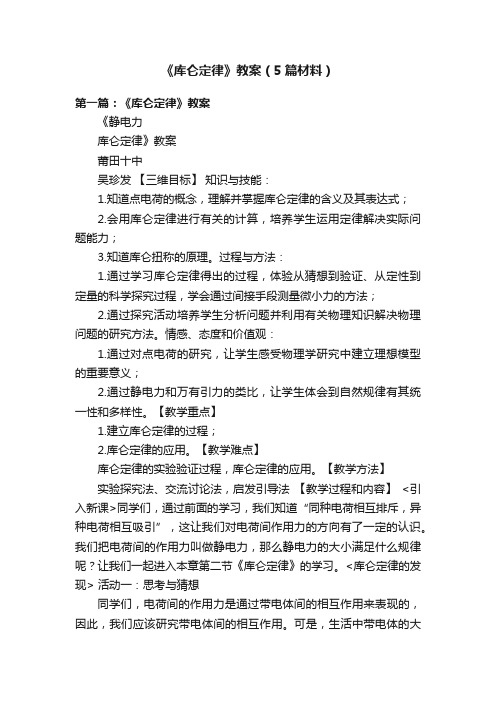 《库仑定律》教案（5篇材料）

第一篇：《库仑定律》教案

《静电力

库仑定律》教案

莆田十中

吴珍发 【三维目标】 知识与技能：

1.知道点电荷的概念，理解并掌握库仑定律的含义及其表达式；

2.会用库仑定律进行有关的计算，培养学生运用定律解决实际问题能力；

3.知道库仑扭称的原理。过程与方法：

1.通过学习库仑定律得出的过程，体验从猜想到验证、从定性到定量的科学探究过程，学会通过间接手段测量微小力的方法；

2.通过探究活动培养学生分析问题并利用有关物理知识解决物理问题的研究方法。情感、态度和价值观：

1.通过对点电荷的研究，让学生感受物理学研究中建立理想模型的重要意义；

2.通过静电力和万有引力的类比，让学生体会到自然规律有其统一性和多样性。【教学重点】

1.建立库仑定律的过程；

2.库仑定律的应用。【教学难点】

库仑定律的实验验证过程，库仑定律的应用。【教学方法】

实验探究法、交流讨论法，启发引导法 【教学过程和内容】 <引入新课>同学们，通过前面的学习，我们知道“同种电荷相互排斥，异种电荷相互吸引”，这让我们对电荷间作用力的方向有了一定的认识。我们把电荷间的作用力叫做静电力，那么静电力的大小满足什么规律呢？让我们一起进入本章第二节《库仑定律》的学习。<库仑定律的发现> 活动一：思考与猜想

同学们，电荷间的作用力是通过带电体间的相互作用来表现的，因此，我们应该研究带电体间的相互作用。可是，生活中带电体的大